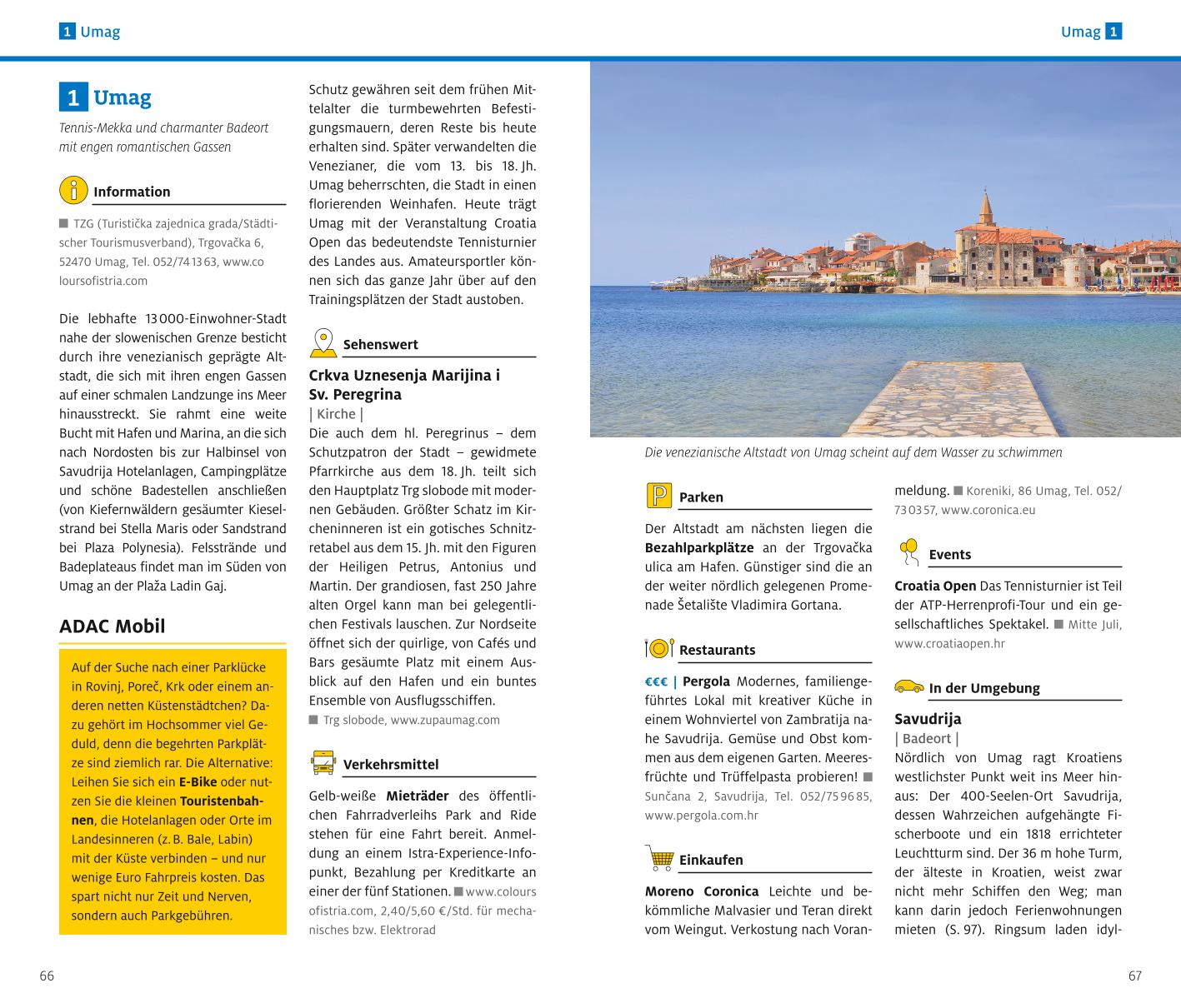 1 Umag

Umag 1

1 Umag

Tennis-Mekka und charmanter Badeort mit engen romantischen Gassen

Information

■ TZG (Turistička zajednica grada/Städtischer Tourismusverband), Trgovačka 6, 52470 Umag, Tel. 052/74 13 63, www.coloursofistria.com

Die lebhafte 13 000-Einwohner-Stadt nahe der slowenischen Grenze besticht durch ihre venezianisch geprägte Altstadt, die sich mit ihren engen Gassen auf einer schmalen Landzunge ins Meer hinausstreckt. Sie rahmt eine weite Bucht mit Hafen und Marina, an die sich nach Nordosten bis zur Halbinsel von Savudrija Hotelanlagen, Campingplätze und schöne Badestellen anschließen (von Kiefernwäldern gesäumter Kieselstrand bei Stella Maris oder Sandstrand bei Plaza Polynesia). Felsstrände und Badeplateaus findet man im Süden von Umag an der Plaža Ladin Gaj.

ADAC Mobil

Auf der Suche nach einer Parklücke in Rovinj, Poreč, Krk oder einem anderen netten Küstenstädtchen? Dazu gehört im Hochsommer viel Geduld, denn die begehrten Parkplätze sind ziemlich rar. Die Alternative: Leihen Sie sich ein E-Bike oder nutzen Sie die kleinen Touristenbahnen, die Hotelanlagen oder Orte im Landesinneren (z. B. Bale, Labin) mit der Küste verbinden – und nur wenige Euro Fahrpreis kosten. Das spart nicht nur Zeit und Nerven, sondern auch Parkgebühren.

Schutz gewähren seit dem frühen Mittelalter die turmbewehrten Befestigungsmauern, deren Reste bis heute erhalten sind. Später verwandelten die Venezianer, die vom 13. bis 18. Jh. Umag beherrschten, die Stadt in einen florierenden Weinhafen. Heute trägt Umag mit der Veranstaltung Croatia Open das bedeutendste Tennisturnier des Landes aus. Amateursportler können sich das ganze Jahr über auf den Trainingsplätzen der Stadt austoben.

Sehenswert

Crkva Uznesenja Marijina i Sv. Peregrina
| Kirche |
Die auch dem hl. Peregrinus – dem Schutzpatron der Stadt – gewidmete Pfarrkirche aus dem 18. Jh. teilt sich den Hauptplatz Trg slobode mit modernen Gebäuden. Größter Schatz im Kircheninneren ist ein gotisches Schnitzretabel aus dem 15. Jh. mit den Figuren der Heiligen Petrus, Antonius und Martin. Der grandiosen, fast 250 Jahre alten Orgel kann man bei gelegentlichen Festivals lauschen. Zur Nordseite öffnet sich der quirlige, von Cafés und Bars gesäumte Platz mit einem Ausblick auf den Hafen und ein buntes Ensemble von Ausflugsschiffen.
■ Trg slobode, www.zupaumag.com

Verkehrsmittel

Gelb-weiße Mieträder des öffentlichen Fahrradverleihs Park and Ride stehen für eine Fahrt bereit. Anmeldung an einem Istra-Experience-Infopunkt, Bezahlung per Kreditkarte an einer der fünf Stationen. ■ www.coloursofistria.com, 2,40/5,60 €/Std. für mechanisches bzw. Elektrorad

Die venezianische Altstadt von Umag scheint auf dem Wasser zu schwimmen

Parken

Der Altstadt am nächsten liegen die Bezahlparkplätze an der Trgovačka ulica am Hafen. Günstiger sind die an der weiter nördlich gelegenen Promenade Šetalište Vladimira Gortana.

Restaurants

€€€ | Pergola Modernes, familiengeführtes Lokal mit kreativer Küche in einem Wohnviertel von Zambratija nahe Savudrija. Gemüse und Obst kommen aus dem eigenen Garten. Meeresfrüchte und Trüffelpasta probieren! ■ Sunčana 2, Savudrija, Tel. 052/75 96 85, www.pergola.com.hr

Einkaufen

Moreno Coronica Leichte und bekömmliche Malvasier und Teran direkt vom Weingut. Verkostung nach Voranmeldung. ■ Koreniki, 86 Umag, Tel. 052/73 03 57, www.coronica.eu

Events

Croatia Open Das Tennisturnier ist Teil der ATP-Herrenprofi-Tour und ein gesellschaftliches Spektakel. ■ Mitte Juli, www.croatiaopen.hr

In der Umgebung

Savudrija
| Badeort |
Nördlich von Umag ragt Kroatiens westlichster Punkt weit ins Meer hinaus: Der 400-Seelen-Ort Savudrija, dessen Wahrzeichen aufgehängte Fischerboote und ein 1818 errichteter Leuchtturm sind. Der 36 m hohe Turm, der älteste in Kroatien, weist zwar nicht mehr Schiffen den Weg; man kann darin jedoch Ferienwohnungen mieten (S. 97). Ringsum laden idyl-

66

67